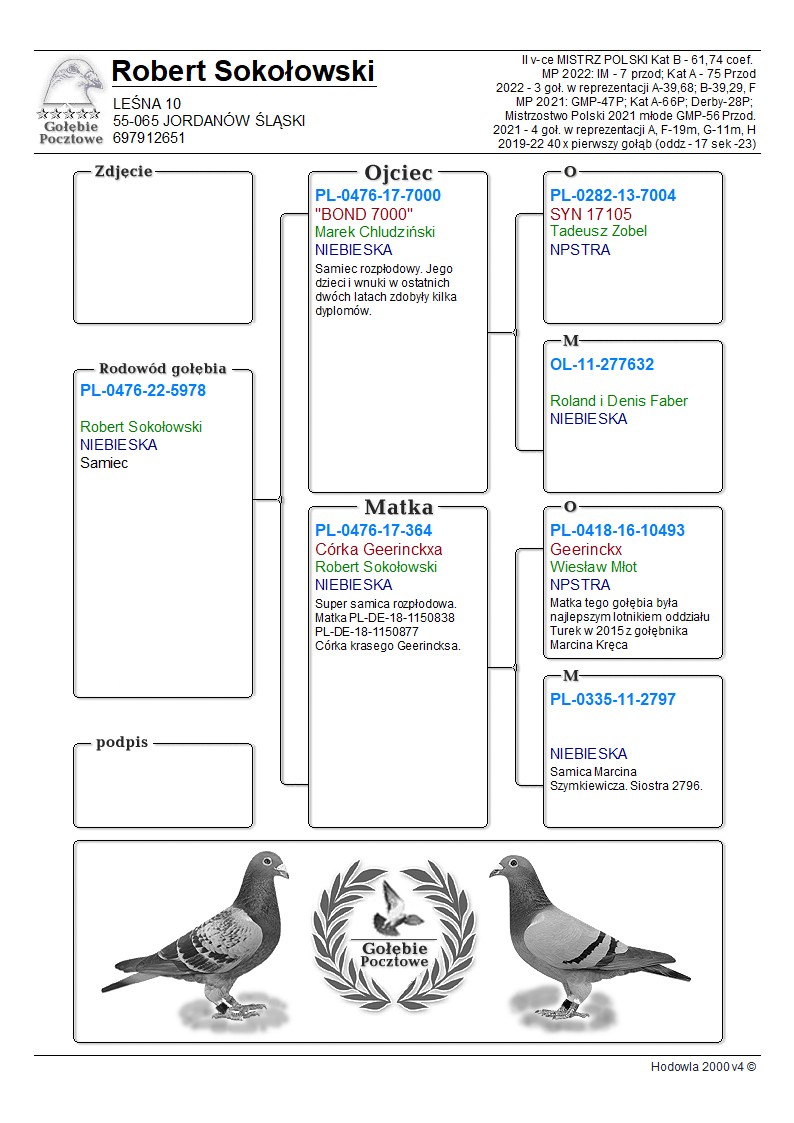 Gołębie Pocztowe

Robert Sokołowski
LEŚNA 10
55-065 JORDANÓW ŚLĄSKI
697912651

II v-ce MISTRZ POLSKI Kat B - 61,74 coef.
MP 2022: IM - 7 przod; Kat A - 75 Przod
2022 - 3 goł. w reprezentacji A-39,68; B-39,29, F
MP 2021: GMP-47P; Kat A-66P; Derby-28P;
Mistrzostwo Polski 2021 młode GMP-56 Przod.
2021 - 4 goł. w reprezentacji A, F-19m, G-11m, H
2019-22 40 x pierwszy gołąb (oddz - 17 sek -23)

Zdjecie

Rodowód gołębia
PL-0476-22-5978

Robert Sokołowski
NIEBIESKA
Samiec

podpis

Ojciec
PL-0476-17-7000
"BOND 7000"
Marek Chludziński
NIEBIESKA
Samiec rozpłodowy. Jego dzieci i wnuki w ostatnich dwóch latach zdobyły kilka dyplomów.

Matka
PL-0476-17-364
Córka Geerinckxa
Robert Sokołowski
NIEBIESKA
Super samica rozpłodowa. Matka PL-DE-18-1150838 PL-DE-18-1150877 Córka krasego Geerincksa.

O
PL-0282-13-7004
SYN 17105
Tadeusz Zobel
NPSTRA

M
OL-11-277632

Roland i Denis Faber
NIEBIESKA

O
PL-0418-16-10493
Geerinckx
Wiesław Młot
NPSTRA
Matka tego gołębia była najlepszym lotnikiem oddziału Turek w 2015 z gołębnika Marcina Kręca

M
PL-0335-11-2797

NIEBIESKA
Samica Marcina Szymkiewicza. Siostra 2796.

Gołębie Pocztowe

Hodowla 2000 v4 ©